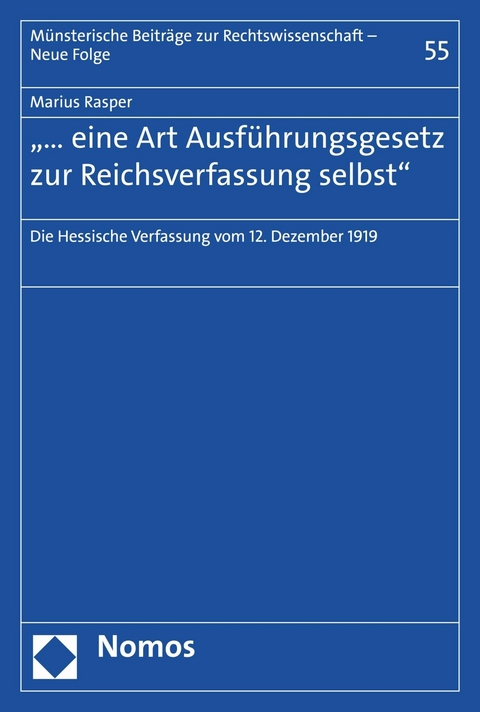 Münsterische Beiträge zur Rechtswissenschaft – Neue Folge

55

Marius Rasper

„... eine Art Ausführungsgesetz zur Reichsverfassung selbst“

Die Hessische Verfassung vom 12. Dezember 1919

Nomos